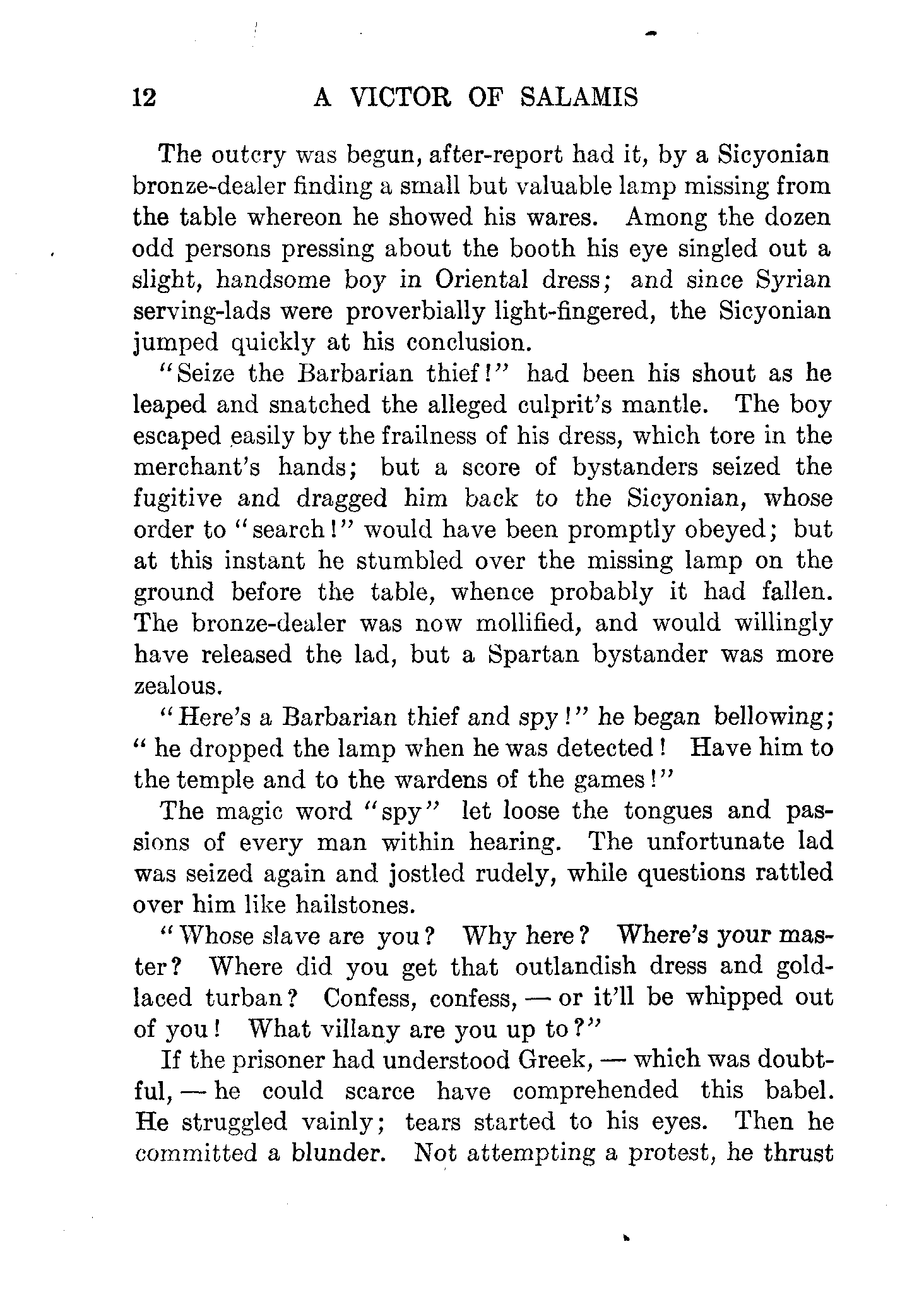 12 A VICTOR OF SALAMIS

The outcry was begun, after-report had it, by a Sicyonian bronze-dealer finding a small but valuable lamp missing from the table whereon he showed his wares. Among the dozen odd persons pressing about the booth his eye singled out a slight, handsome boy in Oriental dress; and since Syrian serving-lads were proverbially light-fingered, the Sicyonian jumped quickly at his conclusion.

"Seize the Barbarian thief!" had been his shout as he leaped and snatched the alleged culprit's mantle. The boy escaped easily by the frailness of his dress, which tore in the merchant's hands; but a score of bystanders seized the fugitive and dragged him back to the Sicyonian, whose order to "search!" would have been promptly obeyed; but at this instant he stumbled over the missing lamp on the ground before the table, whence probably it had fallen. The bronze-dealer was now mollified, and would willingly have released the lad, but a Spartan bystander was more zealous.

"Here's a Barbarian thief and spy!" he began bellowing; "he dropped the lamp when he was detected! Have him to the temple and to the wardens of the games!"

The magic word "spy" let loose the tongues and passions of every man within hearing. The unfortunate lad was seized again and jostled rudely, while questions rattled over him like hailstones.

"Whose slave are you? Why here? Where's your master? Where did you get that outlandish dress and gold-laced turban? Confess, confess, — or it'll be whipped out of you! What villany are you up to?"

If the prisoner had understood Greek, — which was doubtful, — he could scarce have comprehended this babel. He struggled vainly; tears started to his eyes. Then he committed a blunder. Not attempting a protest, he thrust